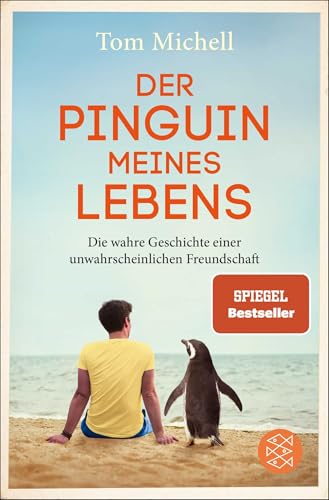 Tom Michell

DER PINGUIN MEINES LEBENS

Die wahre Geschichte einer unwahrscheinlichen Freundschaft

SPIEGEL Bestseller